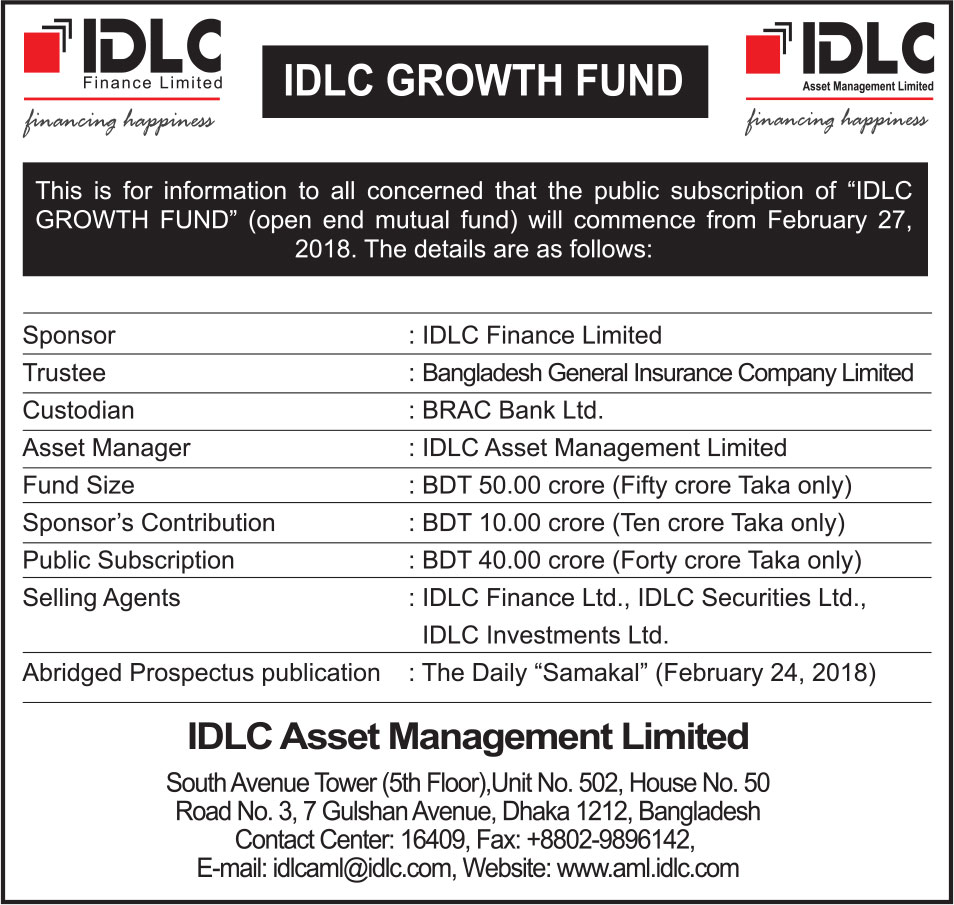 IDLC
Finance Limited
financing happiness

IDLC GROWTH FUND

IDLC
Asset Management Limited
financing happiness

This is for information to all concerned that the public subscription of "IDLC GROWTH FUND" (open end mutual fund) will commence from February 27, 2018. The details are as follows:

Sponsor : IDLC Finance Limited
Trustee : Bangladesh General Insurance Company Limited
Custodian : BRAC Bank Ltd.
Asset Manager : IDLC Asset Management Limited
Fund Size : BDT 50.00 crore (Fifty crore Taka only)
Sponsor's Contribution : BDT 10.00 crore (Ten crore Taka only)
Public Subscription : BDT 40.00 crore (Forty crore Taka only)
Selling Agents : IDLC Finance Ltd., IDLC Securities Ltd., IDLC Investments Ltd.
Abridged Prospectus publication : The Daily "Samakal" (February 24, 2018)

IDLC Asset Management Limited

South Avenue Tower (5th Floor),Unit No. 502, House No. 50
Road No. 3, 7 Gulshan Avenue, Dhaka 1212, Bangladesh
Contact Center: 16409, Fax: +8802-9896142,
E-mail: idlcaml@idlc.com, Website: www.aml.idlc.com